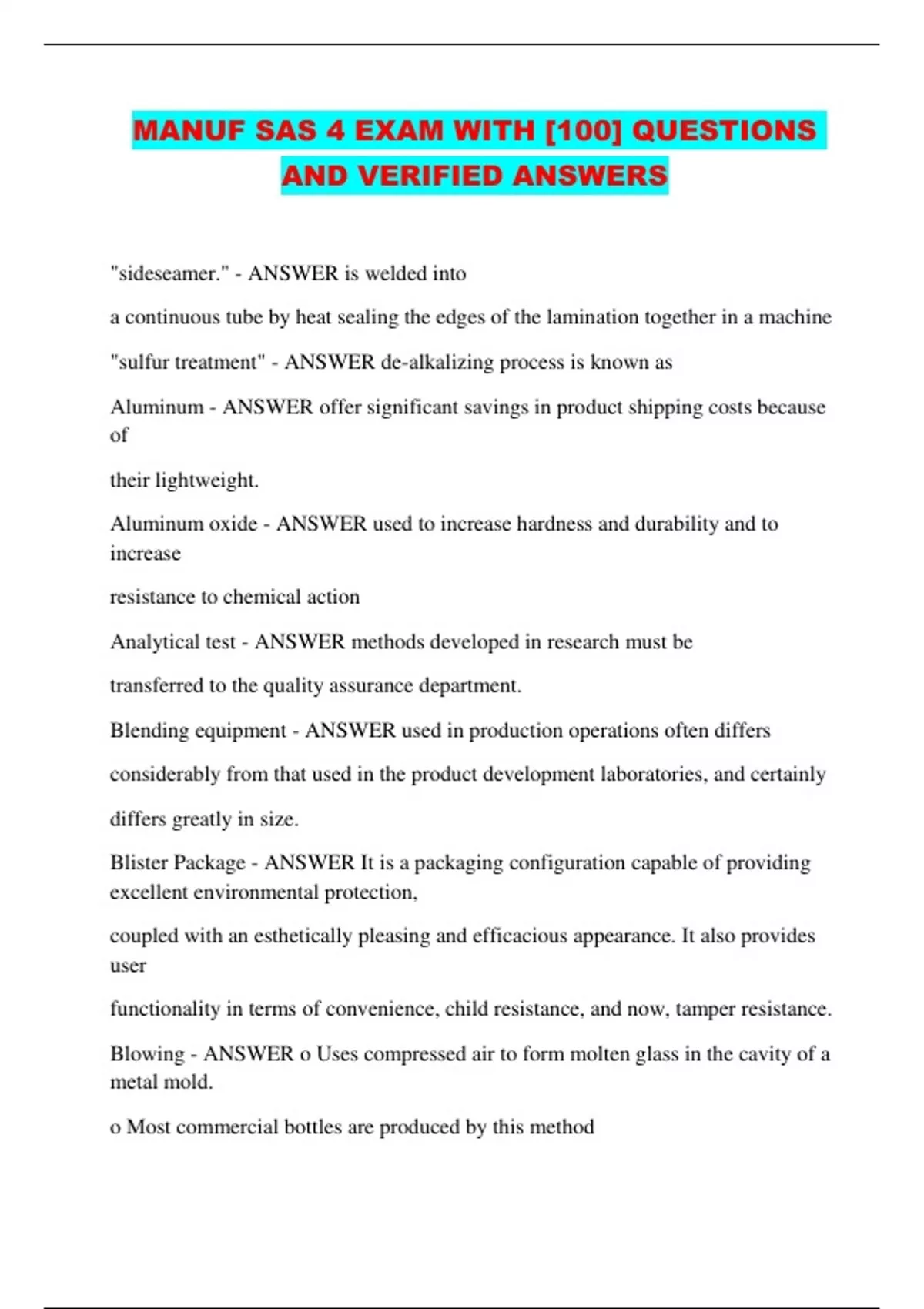 MANUF SAS 4 EXAM WITH [100] QUESTIONS AND VERIFIED ANSWERS

"sideseamer." - ANSWER is welded into

a continuous tube by heat sealing the edges of the lamination together in a machine

"sulfur treatment" - ANSWER de-alkalizing process is known as

Aluminum - ANSWER offer significant savings in product shipping costs because of

their lightweight.

Aluminum oxide - ANSWER used to increase hardness and durability and to increase

resistance to chemical action

Analytical test - ANSWER methods developed in research must be

transferred to the quality assurance department.

Blending equipment - ANSWER used in production operations often differs

considerably from that used in the product development laboratories, and certainly

differs greatly in size.

Blister Package - ANSWER It is a packaging configuration capable of providing excellent environmental protection,

coupled with an esthetically pleasing and efficacious appearance. It also provides user

functionality in terms of convenience, child resistance, and now, tamper resistance.

Blowing - ANSWER o Uses compressed air to form molten glass in the cavity of a metal mold.

o Most commercial bottles are produced by this method